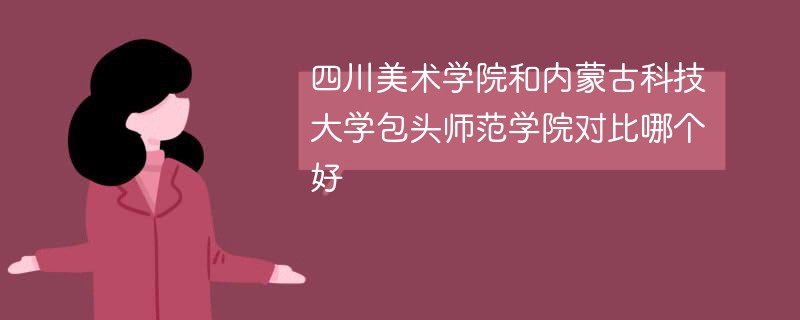 四川美术学院和内蒙古科技大学包头师范学院对比哪个好